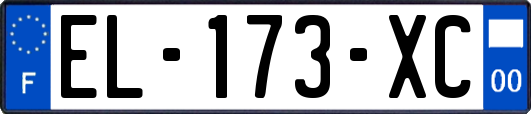 F
EL-173-XC
00